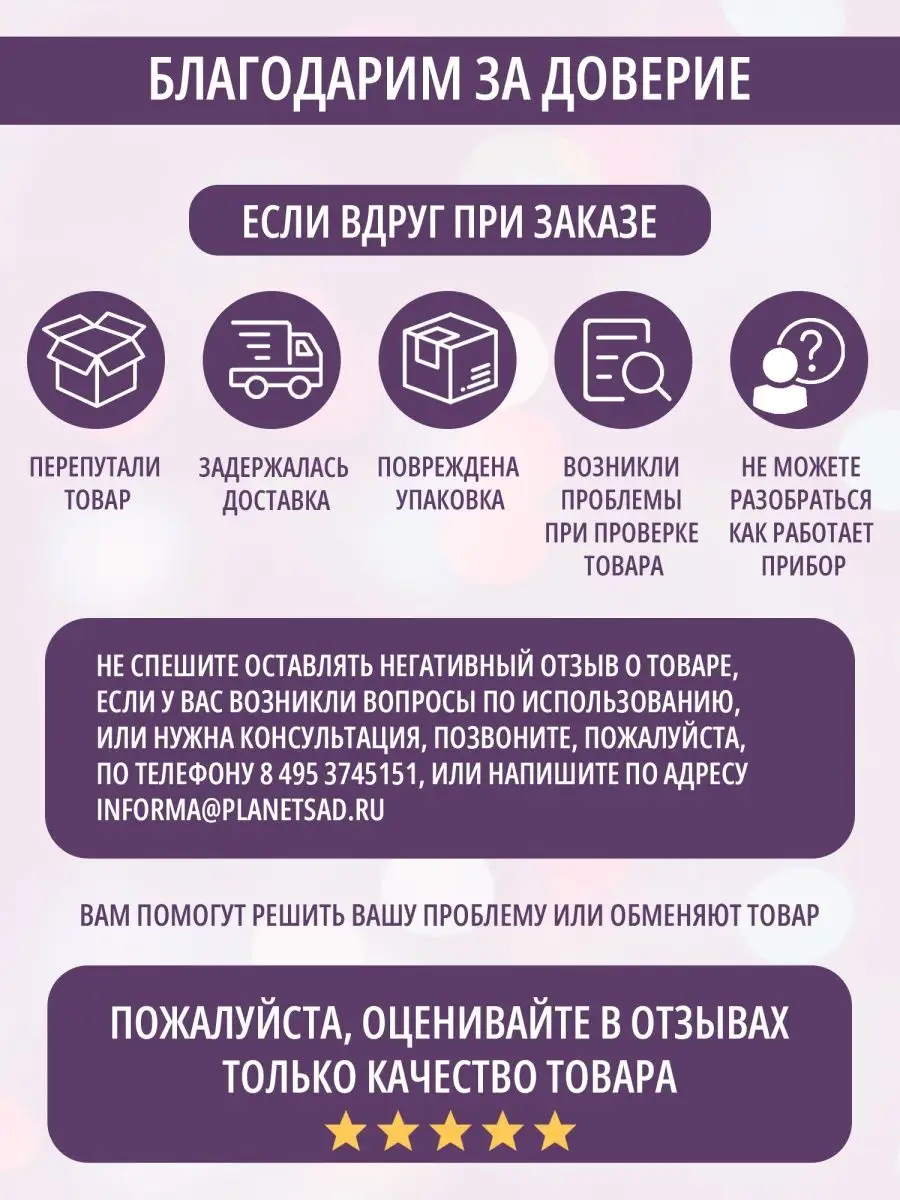 БЛАГОДАРИМ ЗА ДОВЕРИЕ

ЕСЛИ ВДРУГ ПРИ ЗАКАЗЕ

ПЕРЕПУТАЛИ ТОВАР

ЗАДЕРЖАЛАСЬ ДОСТАВКА

ПОВРЕЖДЕНА УПАКОВКА

ВОЗНИКЛИ ПРОБЛЕМЫ ПРИ ПРОВЕРКЕ ТОВАРА

НЕ МОЖЕТЕ РАЗОБРАТЬСЯ КАК РАБОТАЕТ ПРИБОР

НЕ СПЕШИТЕ ОСТАВЛЯТЬ НЕГАТИВНЫЙ ОТЗЫВ О ТОВАРЕ, ЕСЛИ У ВАС ВОЗНИКЛИ ВОПРОСЫ ПО ИСПОЛЬЗОВАНИЮ, ИЛИ НУЖНА КОНСУЛЬТАЦИЯ, ПОЗВОНИТЕ, ПОЖАЛУЙСТА, ПО ТЕЛЕФОНУ 8 495 3745151, ИЛИ НАПИШИТЕ ПО АДРЕСУ INFORMA@PLANETSAD.RU

ВАМ ПОМОГУТ РЕШИТЬ ВАШУ ПРОБЛЕМУ ИЛИ ОБМЕНЯЮТ ТОВАР

ПОЖАЛУЙСТА, ОЦЕНИВАЙТЕ В ОТЗЫВАХ ТОЛЬКО КАЧЕСТВО ТОВАРА